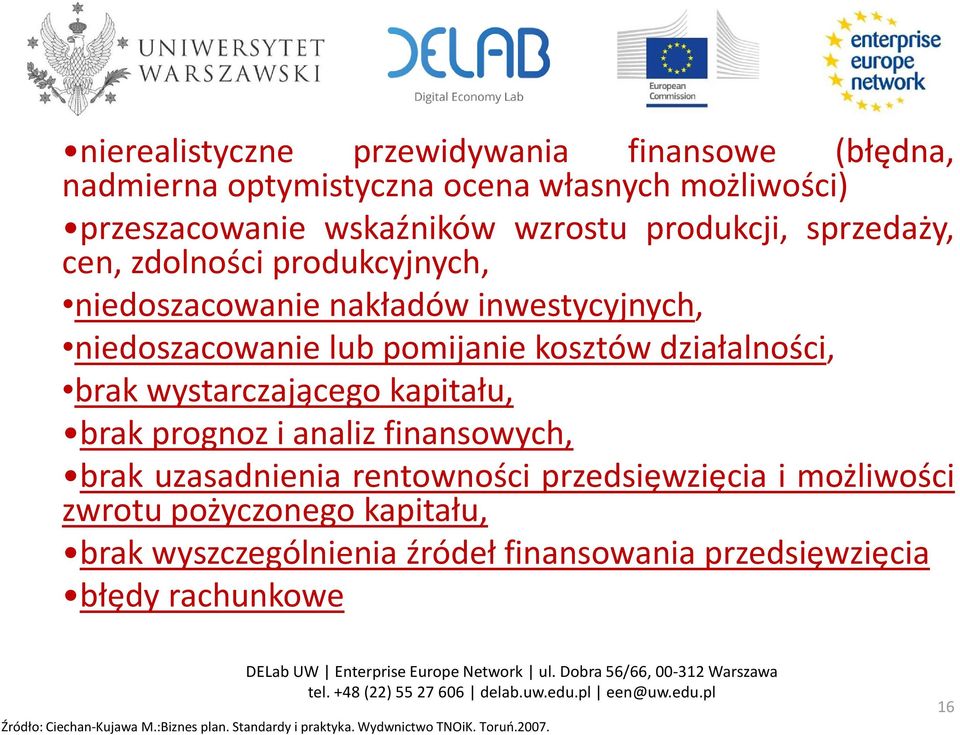 UNIWERSYTET WARSZAWSKI

DELAB
Digital Economy Lab

European Commission

enterprise europe network

•nierealistyczne przewidywania finansowe (błędna, nadmierna optymistyczna ocena własnych możliwości)

•przeszacowanie wskaźników wzrostu produkcji, sprzedaży, cen, zdolności produkcyjnych,

•niedoszacowanie nakładów inwestycyjnych,

•niedoszacowanie lub pomijanie kosztów działalności,

•brak wystarczającego kapitału,

•brak prognoz i analiz finansowych,

•brak uzasadnienia rentowności przedsięwzięcia i możliwości zwrotu pożyczonego kapitału,

•brak wyszczególnienia źródeł finansowania przedsięwzięcia

•błędy rachunkowe

DELab UW | Enterprise Europe Network | ul. Dobra 56/66, 00-312 Warszawa
tel. +48 (22) 55 27 606 | delab.uw.edu.pl | een@uw.edu.pl

16

Źródło: Ciechan-Kujawa M.:Biznes plan. Standardy i praktyka. Wydwnictwo TNOiK. Toruń.2007.